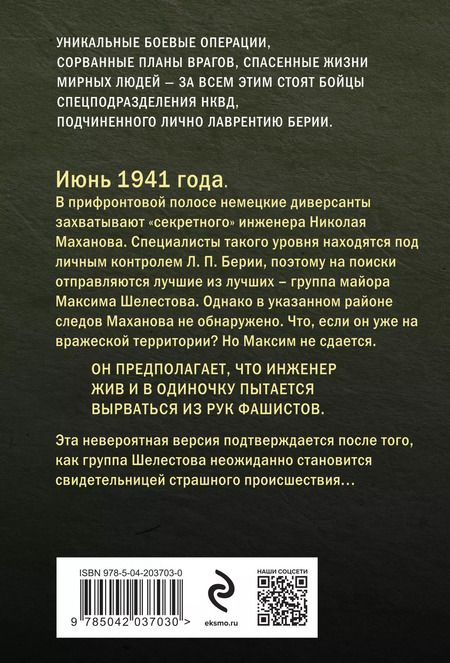 УНИКАЛЬНЫЕ БОЕВЫЕ ОПЕРАЦИИ, СОРВАННЫЕ ПЛАНЫ ВРАГОВ, СПАСЕННЫЕ ЖИЗНИ МИРНЫХ ЛЮДЕЙ — ЗА ВСЕМ ЭТИМ СТОЯТ БОЙЦЫ СПЕЦПОДРАЗДЕЛЕНИЯ НКВД, ПОДЧИНЕННОГО ЛИЧНО ЛАВРЕНТИЮ БЕРИИ.

Июнь 1941 года.

В прифронтовой полосе немецкие диверсанты захватывают «секретного» инженера Николая Маханова. Специалисты такого уровня находятся под личным контролем Л. П. Берии, поэтому на поиски отправляются лучшие из лучших – группа майора Максима Шелестова. Однако в указанном районе следов Маханова не обнаружено. Что, если он уже на вражеской территории? Но Максим не сдается.

ОН ПРЕДПОЛАГАЕТ, ЧТО ИНЖЕНЕР ЖИВ И В ОДИНОЧКУ ПЫТАЕТСЯ ВЫРВАТЬСЯ ИЗ РУК ФАШИСТОВ.

Эта невероятная версия подтверждается после того, как группа Шелестова неожиданно становится свидетельницей страшного происшествия…

ISBN 978-5-04-203703-0

9 785042 037030 >

eksmo.ru

НАШИ СОЦСЕТИ